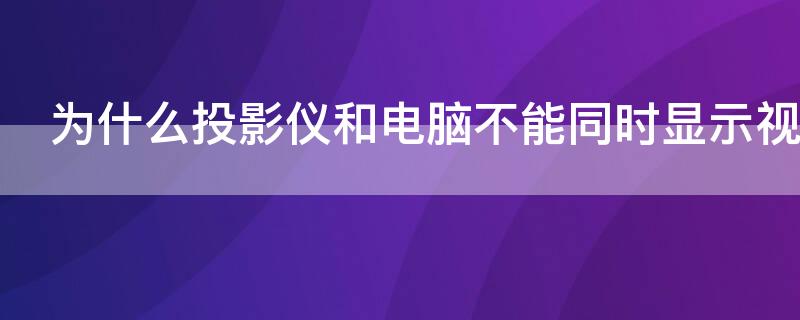 为什么投影仪和电脑不能同时显示视